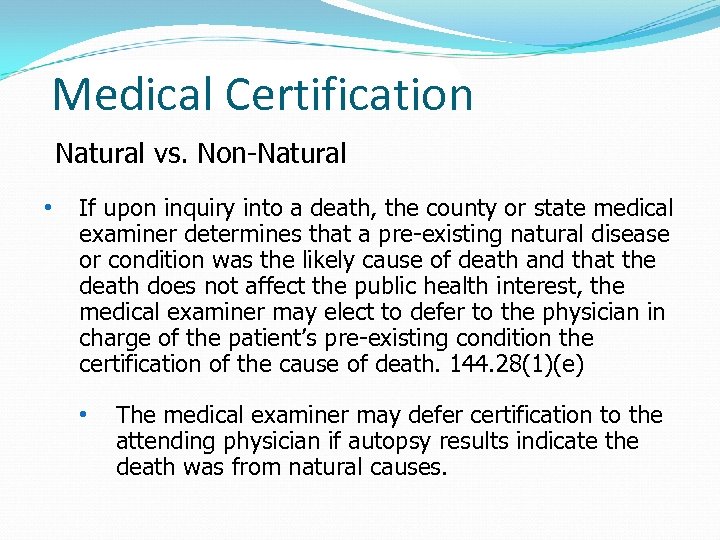 Medical Certification

Natural vs. Non-Natural

• If upon inquiry into a death, the county or state medical examiner determines that a pre-existing natural disease or condition was the likely cause of death and that the death does not affect the public health interest, the medical examiner may elect to defer to the physician in charge of the patient's pre-existing condition the certification of the cause of death. 144.28(1)(e)

• The medical examiner may defer certification to the attending physician if autopsy results indicate the death was from natural causes.